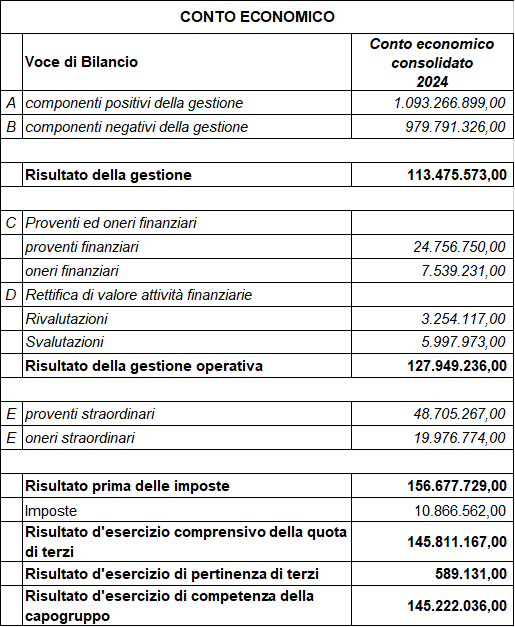 CONTO ECONOMICO

| | Voce di Bilancio | Conto economico consolidato 2024 |
|---|---|---|
| A | componenti positivi della gestione | 1.093.266.899,00 |
| B | componenti negativi della gestione | 979.791.326,00 |
| | | |
| | Risultato della gestione | 113.475.573,00 |
| | | |
| C | Proventi ed oneri finanziari | |
| | proventi finanziari | 24.756.750,00 |
| | oneri finanziari | 7.539.231,00 |
| D | Rettifica di valore attività finanziarie | |
| | Rivalutazioni | 3.254.117,00 |
| | Svalutazioni | 5.997.973,00 |
| | Risultato della gestione operativa | 127.949.236,00 |
| | | |
| E | proventi straordinari | 48.705.267,00 |
| E | oneri straordinari | 19.976.774,00 |
| | | |
| | Risultato prima delle imposte | 156.677.729,00 |
| | Imposte | 10.866.562,00 |
| | Risultato d'esercizio comprensivo della quota di terzi | 145.811.167,00 |
| | Risultato d'esercizio di pertinenza di terzi | 589.131,00 |
| | Risultato d'esercizio di competenza della capogruppo | 145.222.036,00 |